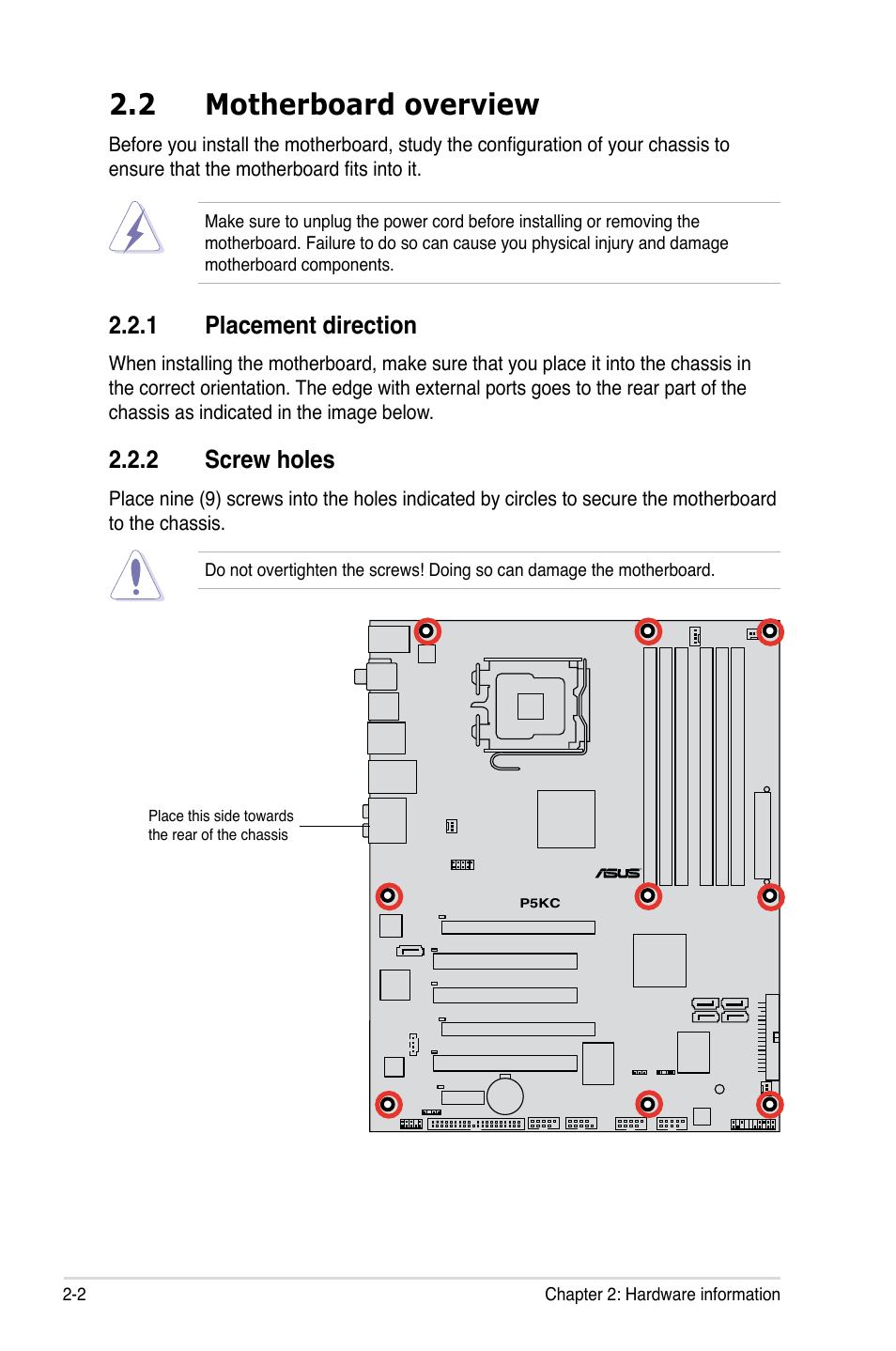 2.2 Motherboard overview

Before you install the motherboard, study the configuration of your chassis to ensure that the motherboard fits into it.

Make sure to unplug the power cord before installing or removing the motherboard. Failure to do so can cause you physical injury and damage motherboard components.

2.2.1 Placement direction

When installing the motherboard, make sure that you place it into the chassis in the correct orientation. The edge with external ports goes to the rear part of the chassis as indicated in the image below.

2.2.2 Screw holes

Place nine (9) screws into the holes indicated by circles to secure the motherboard to the chassis.

Do not overtighten the screws! Doing so can damage the motherboard.

Place this side towards the rear of the chassis

ASUS

P5KC

2-2

Chapter 2: Hardware information